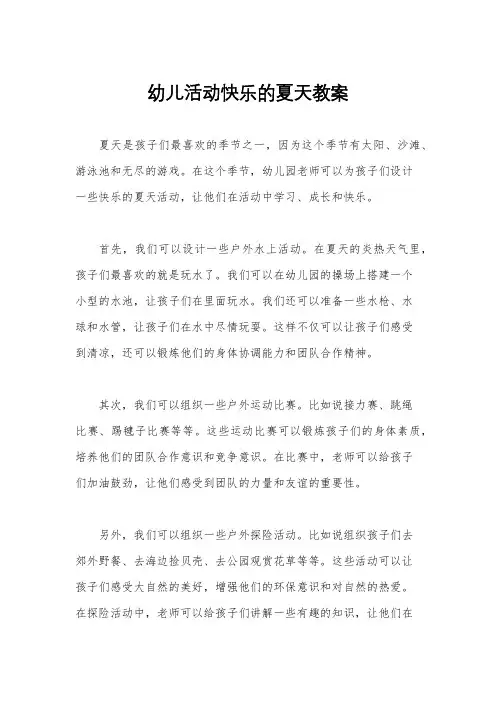 幼儿活动快乐的夏天教案

夏天是孩子们最喜欢的季节之一，因为这个季节有太阳、沙滩、游泳池和无尽的游戏。在这个季节，幼儿园老师可以为孩子们设计一些快乐的夏天活动，让他们在活动中学习、成长和快乐。

首先，我们可以设计一些户外水上活动。在夏天的炎热天气里，孩子们最喜欢的就是玩水了。我们可以在幼儿园的操场上搭建一个小型的水池，让孩子们在里面玩水。我们还可以准备一些水枪、水球和水管，让孩子们在水中尽情玩耍。这样不仅可以让孩子们感受到清凉，还可以锻炼他们的身体协调能力和团队合作精神。

其次，我们可以组织一些户外运动比赛。比如说接力赛、跳绳比赛、踢毽子比赛等等。这些运动比赛可以锻炼孩子们的身体素质，培养他们的团队合作意识和竞争意识。在比赛中，老师可以给孩子们加油鼓劲，让他们感受到团队的力量和友谊的重要性。

另外，我们可以组织一些户外探险活动。比如说组织孩子们去郊外野餐、去海边捡贝壳、去公园观赏花草等等。这些活动可以让孩子们感受大自然的美好，增强他们的环保意识和对自然的热爱。在探险活动中，老师可以给孩子们讲解一些有趣的知识，让他们在